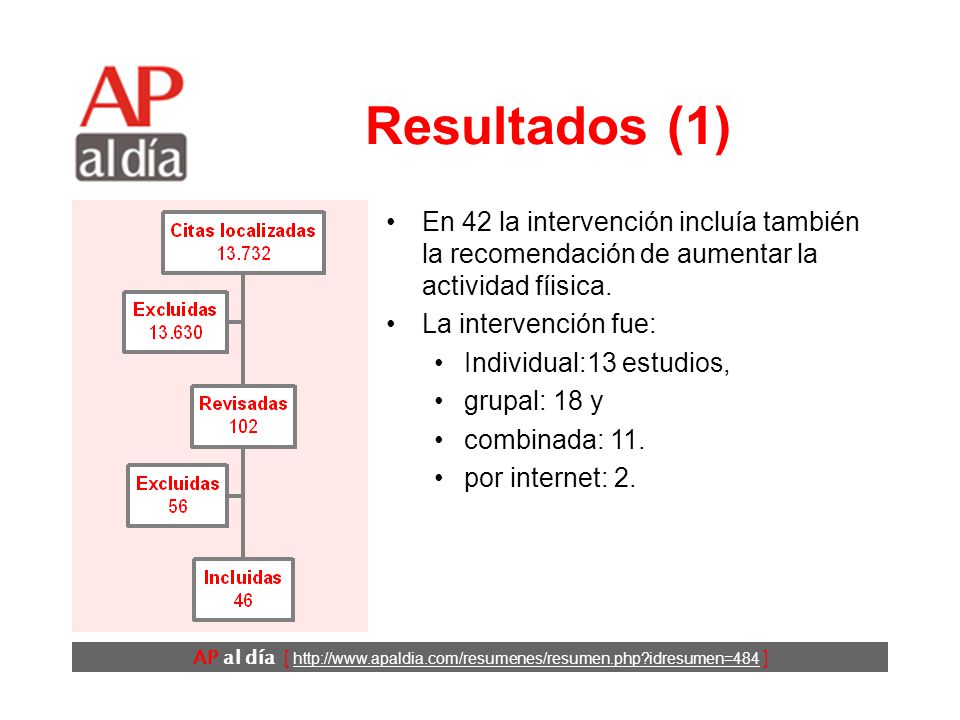 AP al día

Resultados (1)

Citas localizadas 13.732

Excluidas 13.630

Revisadas 102

Excluidas 56

Incluidas 46

• En 42 la intervención incluía también la recomendación de aumentar la actividad fíisica.
• La intervención fue:
• Individual:13 estudios,
• grupal: 18 y
• combinada: 11.
• por internet: 2.

AP al día [ http://www.apaldia.com/resumenes/resumen.php?idresumen=484 ]